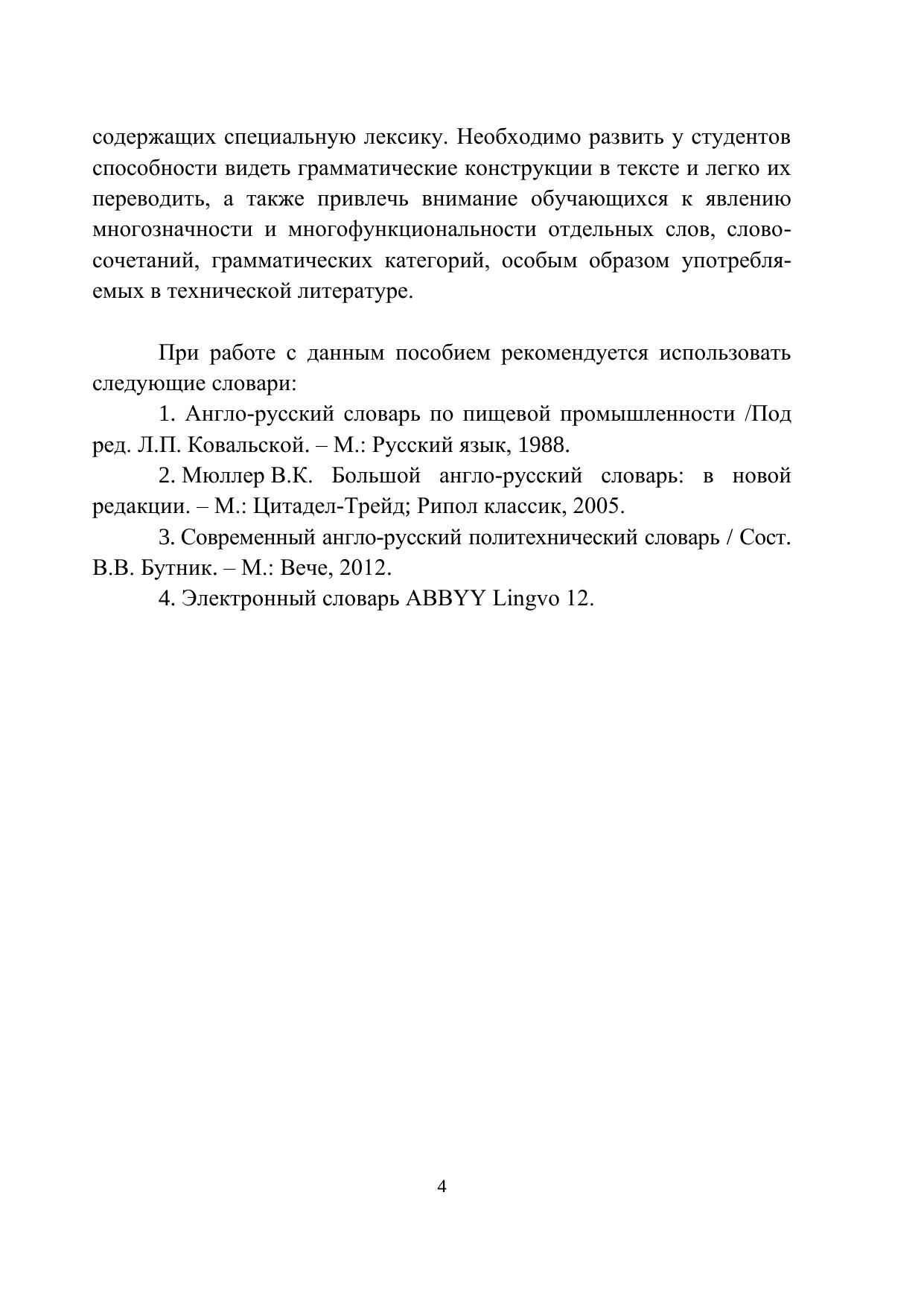 содержащих специальную лексику. Необходимо развить у студентов способности видеть грамматические конструкции в тексте и легко их переводить, а также привлечь внимание обучающихся к явлению многозначности и многофункциональности отдельных слов, словосочетаний, грамматических категорий, особым образом употребляемых в технической литературе.

При работе с данным пособием рекомендуется использовать следующие словари:

1. Англо-русский словарь по пищевой промышленности /Под ред. Л.П. Ковальской. – М.: Русский язык, 1988.

2. Мюллер В.К. Большой англо-русский словарь: в новой редакции. – М.: Цитадел-Трейд; Рипол классик, 2005.

3. Современный англо-русский политехнический словарь / Сост. В.В. Бутник. – М.: Вече, 2012.

4. Электронный словарь ABBYY Lingvo 12.

4